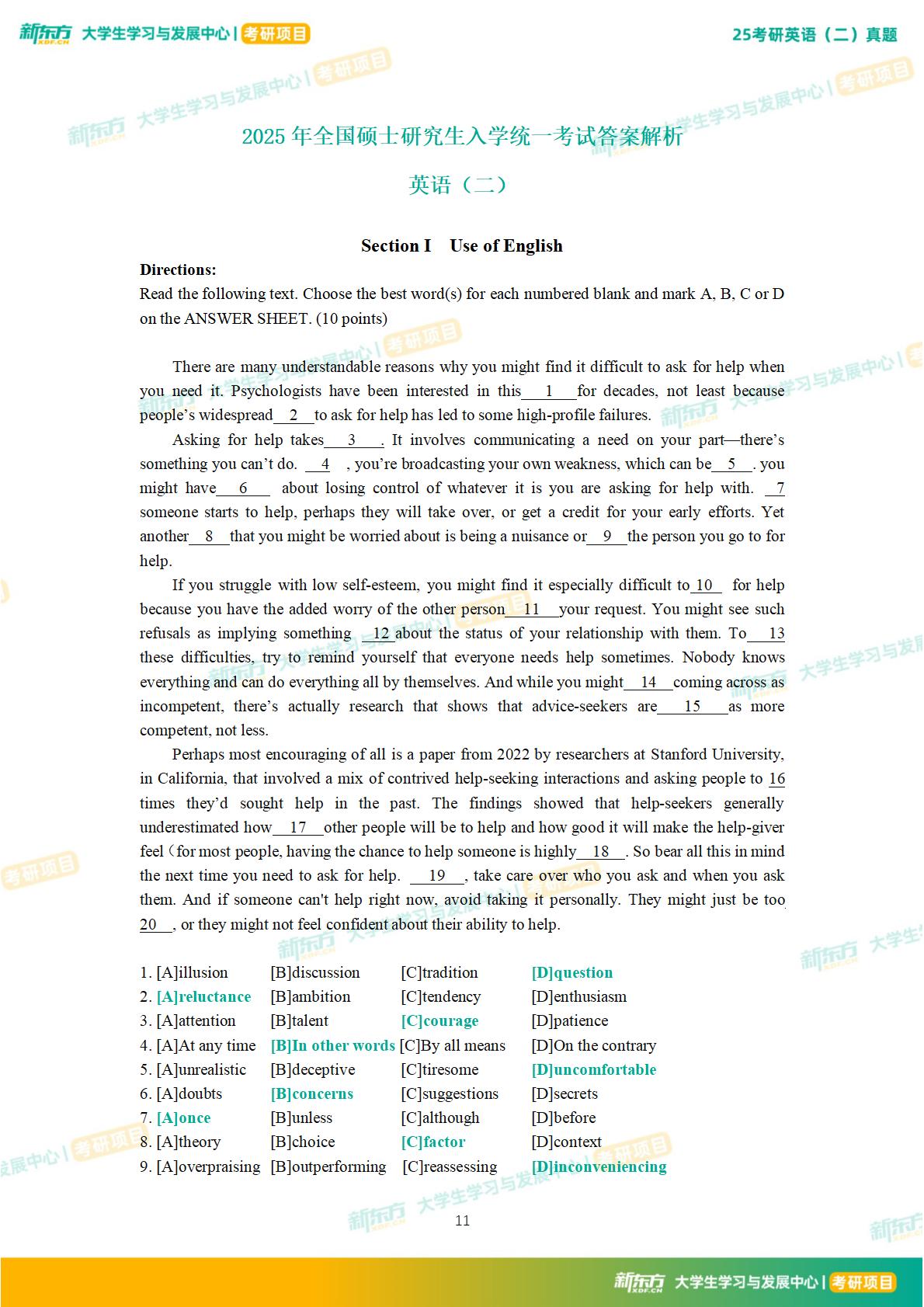 新东方 XDF.CN 大学生学习与发展中心 | 考研项目　　25考研英语（二）真题

2025 年全国硕士研究生入学统一考试答案解析

英语（二）

Section I　Use of English

Directions:
Read the following text. Choose the best word(s) for each numbered blank and mark A, B, C or D on the ANSWER SHEET. (10 points)

There are many understandable reasons why you might find it difficult to ask for help when you need it. Psychologists have been interested in this 1 for decades, not least because people's widespread 2 to ask for help has led to some high-profile failures.

Asking for help takes 3 . It involves communicating a need on your part—there's something you can't do. 4 , you're broadcasting your own weakness, which can be 5 . you might have 6 about losing control of whatever it is you are asking for help with. 7 someone starts to help, perhaps they will take over, or get a credit for your early efforts. Yet another 8 that you might be worried about is being a nuisance or 9 the person you go to for help.

If you struggle with low self-esteem, you might find it especially difficult to 10 for help because you have the added worry of the other person 11 your request. You might see such refusals as implying something 12 about the status of your relationship with them. To 13 these difficulties, try to remind yourself that everyone needs help sometimes. Nobody knows everything and can do everything all by themselves. And while you might 14 coming across as incompetent, there's actually research that shows that advice-seekers are 15 as more competent, not less.

Perhaps most encouraging of all is a paper from 2022 by researchers at Stanford University, in California, that involved a mix of contrived help-seeking interactions and asking people to 16 times they'd sought help in the past. The findings showed that help-seekers generally underestimated how 17 other people will be to help and how good it will make the help-giver feel（for most people, having the chance to help someone is highly 18 . So bear all this in mind the next time you need to ask for help. 19 , take care over who you ask and when you ask them. And if someone can't help right now, avoid taking it personally. They might just be too 20 , or they might not feel confident about their ability to help.

1. [A]illusion　[B]discussion　[C]tradition　[D]question
2. [A]reluctance　[B]ambition　[C]tendency　[D]enthusiasm
3. [A]attention　[B]talent　[C]courage　[D]patience
4. [A]At any time　[B]In other words　[C]By all means　[D]On the contrary
5. [A]unrealistic　[B]deceptive　[C]tiresome　[D]uncomfortable
6. [A]doubts　[B]concerns　[C]suggestions　[D]secrets
7. [A]once　[B]unless　[C]although　[D]before
8. [A]theory　[B]choice　[C]factor　[D]context
9. [A]overpraising　[B]outperforming　[C]reassessing　[D]inconveniencing

11

新东方 XDF.CN 大学生学习与发展中心 | 考研项目